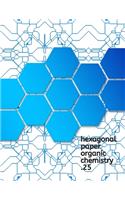 hexagonal paper organic chemistry .25